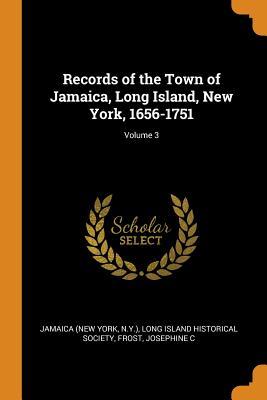 Records of the Town of Jamaica, Long Island, New York, 1656-1751

Volume 3

Scholar
SELECT

JAMAICA (NEW YORK, N.Y.), LONG ISLAND HISTORICAL SOCIETY, FROST, JOSEPHINE C